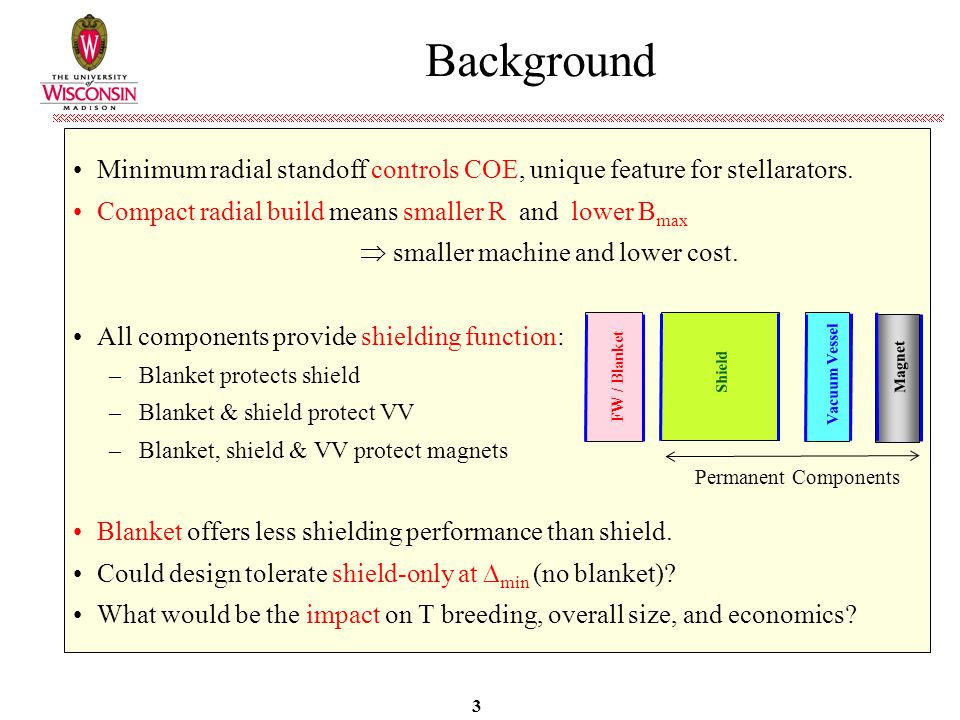 THE UNIVERSITY of WISCONSIN MADISON

Background

• Minimum radial standoff controls COE, unique feature for stellarators.
• Compact radial build means smaller R and lower $B_{max}$
$\Rightarrow$ smaller machine and lower cost.

• All components provide shielding function:
– Blanket protects shield
– Blanket & shield protect VV
– Blanket, shield & VV protect magnets

FW / Blanket
Shield
Vacuum Vessel
Magnet
Permanent Components

• Blanket offers less shielding performance than shield.
• Could design tolerate shield-only at $\Delta_{min}$ (no blanket)?
• What would be the impact on T breeding, overall size, and economics?

3